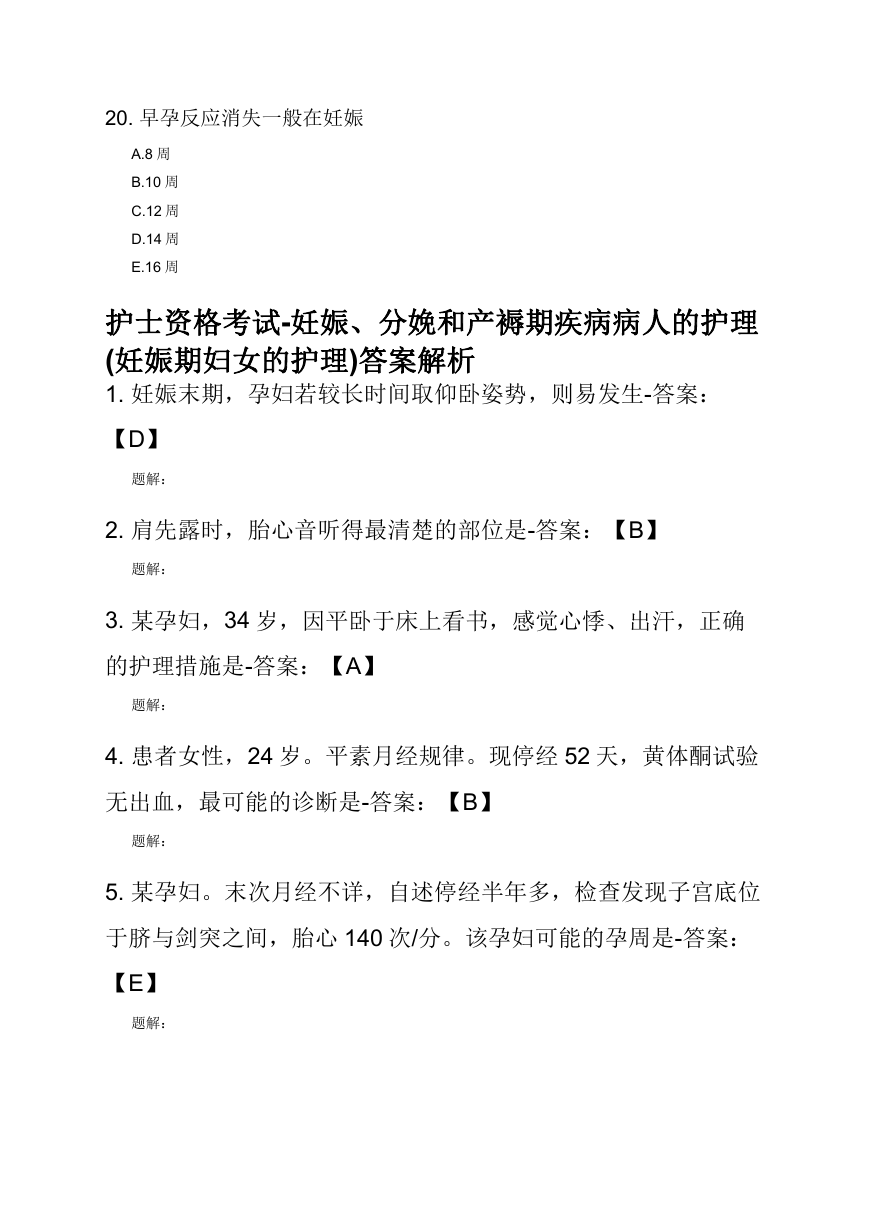 20. 早孕反应消失一般在妊娠

A.8 周

B.10 周

C.12 周

D.14 周

E.16 周

护士资格考试-妊娠、分娩和产褥期疾病病人的护理(妊娠期妇女的护理)答案解析

1. 妊娠末期，孕妇若较长时间取仰卧姿势，则易发生-答案：【D】

题解：

2. 肩先露时，胎心音听得最清楚的部位是-答案：【B】

题解：

3. 某孕妇，34 岁，因平卧于床上看书，感觉心悸、出汗，正确的护理措施是-答案：【A】

题解：

4. 患者女性，24 岁。平素月经规律。现停经 52 天，黄体酮试验无出血，最可能的诊断是-答案：【B】

题解：

5. 某孕妇。末次月经不详，自述停经半年多，检查发现子宫底位于脐与剑突之间，胎心 140 次/分。该孕妇可能的孕周是-答案：【E】

题解：